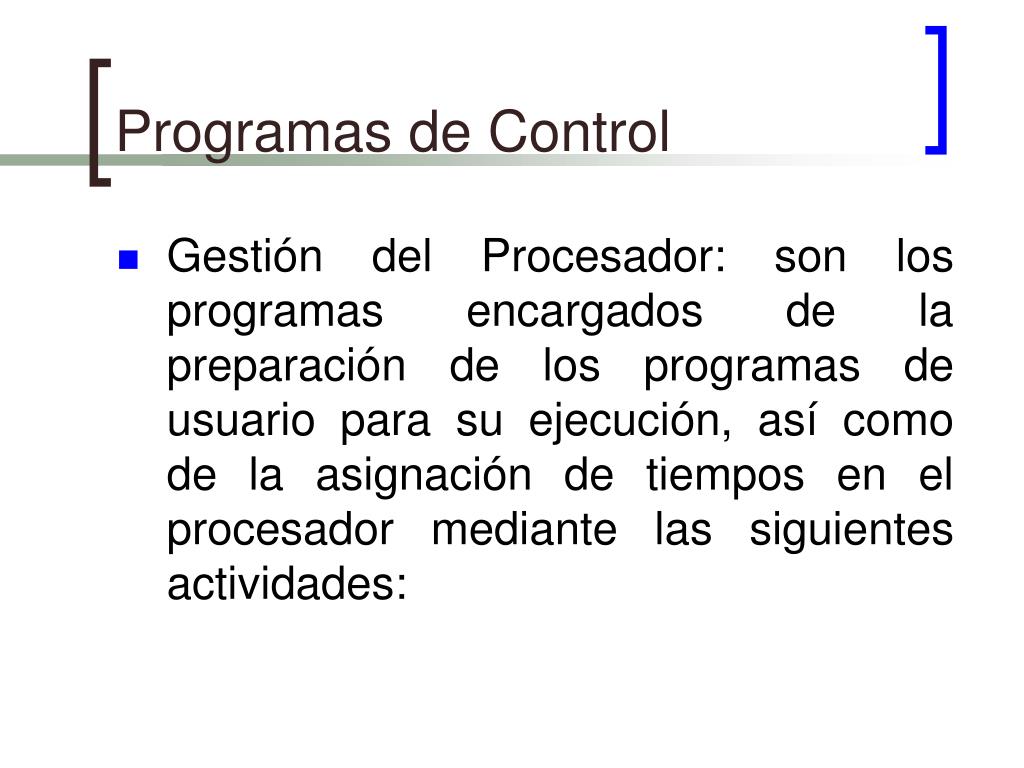 Programas de Control

Gestión del Procesador: son los programas encargados de la preparación de los programas de usuario para su ejecución, así como de la asignación de tiempos en el procesador mediante las siguientes actividades: